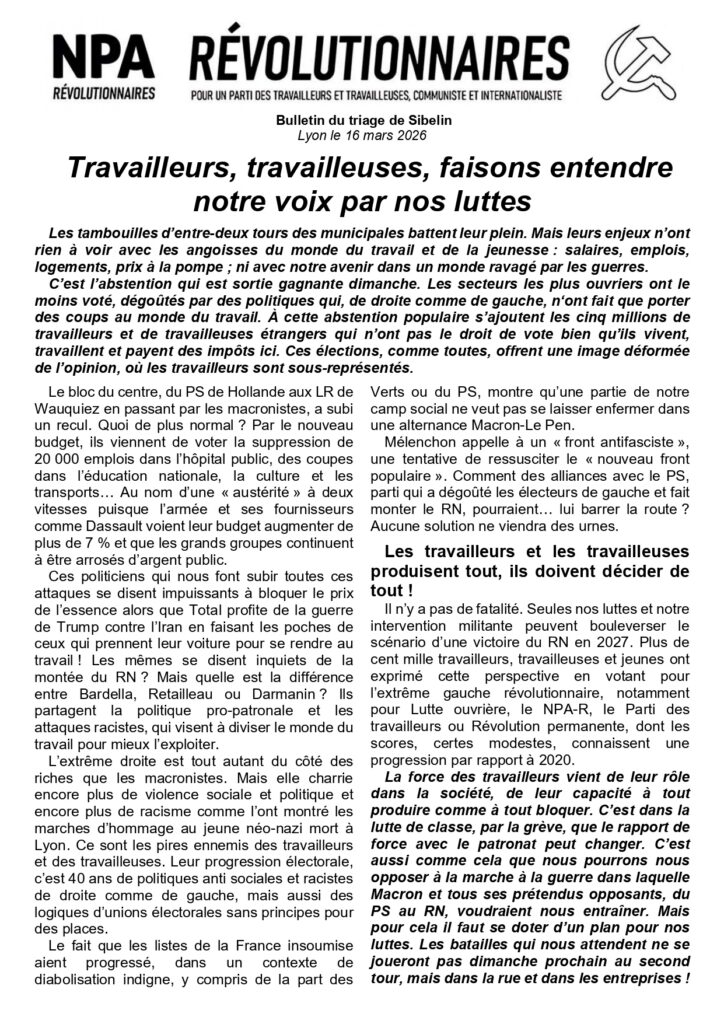 NPA RÉVOLUTIONNAIRES

RÉVOLUTIONNAIRES

POUR UN PARTI DES TRAVAILLEURS ET TRAVAILLEUSES, COMMUNISTE ET INTERNATIONALISTE

Bulletin du triage de Sibelin
Lyon le 16 mars 2026

Travailleurs, travailleuses, faisons entendre notre voix par nos luttes

Les tambouilles d'entre-deux tours des municipales battent leur plein. Mais leurs enjeux n'ont rien à voir avec les angoisses du monde du travail et de la jeunesse : salaires, emplois, logements, prix à la pompe ; ni avec notre avenir dans un monde ravagé par les guerres.

C'est l'abstention qui est sortie gagnante dimanche. Les secteurs les plus ouvriers ont le moins voté, dégoûtés par des politiques qui, de droite comme de gauche, n'ont fait que porter des coups au monde du travail. À cette abstention populaire s'ajoutent les cinq millions de travailleurs et de travailleuses étrangers qui n'ont pas le droit de vote bien qu'ils vivent, travaillent et payent des impôts ici. Ces élections, comme toutes, offrent une image déformée de l'opinion, où les travailleurs sont sous-représentés.

Le bloc du centre, du PS de Hollande aux LR de Wauquiez en passant par les macronistes, a subi un recul. Quoi de plus normal ? Par le nouveau budget, ils viennent de voter la suppression de 20 000 emplois dans l'hôpital public, des coupes dans l'éducation nationale, la culture et les transports… Au nom d'une « austérité » à deux vitesses puisque l'armée et ses fournisseurs comme Dassault voient leur budget augmenter de plus de 7 % et que les grands groupes continuent à être arrosés d'argent public.

Ces politiciens qui nous font subir toutes ces attaques se disent impuissants à bloquer le prix de l'essence alors que Total profite de la guerre de Trump contre l'Iran en faisant les poches de ceux qui prennent leur voiture pour se rendre au travail ! Les mêmes se disent inquiets de la montée du RN ? Mais quelle est la différence entre Bardella, Retailleau ou Darmanin ? Ils partagent la politique pro-patronale et les attaques racistes, qui visent à diviser le monde du travail pour mieux l'exploiter.

L'extrême droite est tout autant du côté des riches que les macronistes. Mais elle charrie encore plus de violence sociale et politique et encore plus de racisme comme l'ont montré les marches d'hommage au jeune néo-nazi mort à Lyon. Ce sont les pires ennemis des travailleurs et des travailleuses. Leur progression électorale, c'est 40 ans de politiques anti sociales et racistes de droite comme de gauche, mais aussi des logiques d'unions électorales sans principes pour des places.

Le fait que les listes de la France insoumise aient progressé, dans un contexte de diabolisation indigne, y compris de la part des Verts ou du PS, montre qu'une partie de notre camp social ne veut pas se laisser enfermer dans une alternance Macron-Le Pen.

Mélenchon appelle à un « front antifasciste », une tentative de ressusciter le « nouveau front populaire ». Comment des alliances avec le PS, parti qui a dégoûté les électeurs de gauche et fait monter le RN, pourraient… lui barrer la route ? Aucune solution ne viendra des urnes.

Les travailleurs et les travailleuses produisent tout, ils doivent décider de tout !

Il n'y a pas de fatalité. Seules nos luttes et notre intervention militante peuvent bouleverser le scénario d'une victoire du RN en 2027. Plus de cent mille travailleurs, travailleuses et jeunes ont exprimé cette perspective en votant pour l'extrême gauche révolutionnaire, notamment pour Lutte ouvrière, le NPA-R, le Parti des travailleurs ou Révolution permanente, dont les scores, certes modestes, connaissent une progression par rapport à 2020.

La force des travailleurs vient de leur rôle dans la société, de leur capacité à tout produire comme à tout bloquer. C'est dans la lutte de classe, par la grève, que le rapport de force avec le patronat peut changer. C'est aussi comme cela que nous pourrons nous opposer à la marche à la guerre dans laquelle Macron et tous ses prétendus opposants, du PS au RN, voudraient nous entraîner. Mais pour cela il faut se doter d'un plan pour nos luttes. Les batailles qui nous attendent ne se joueront pas dimanche prochain au second tour, mais dans la rue et dans les entreprises !